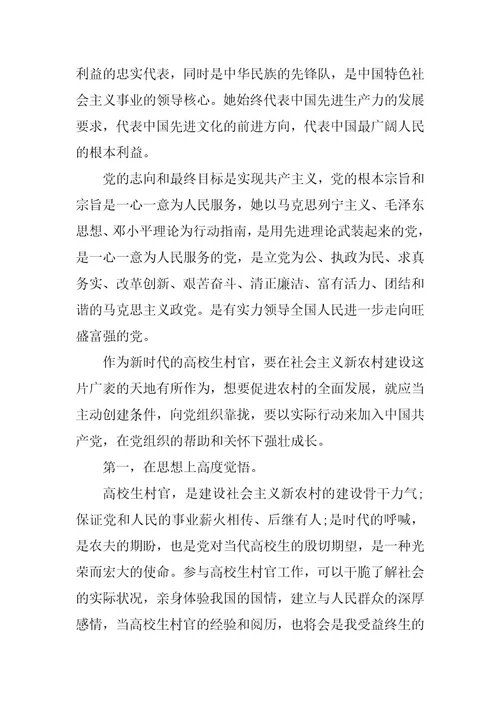 利益的忠实代表，同时是中华民族的先锋队，是中国特色社会主义事业的领导核心。她始终代表中国先进生产力的发展要求，代表中国先进文化的前进方向，代表中国最广阔人民的根本利益。

党的志向和最终目标是实现共产主义，党的根本宗旨和宗旨是一心一意为人民服务，她以马克思列宁主义、毛泽东思想、邓小平理论为行动指南，是用先进理论武装起来的党，是一心一意为人民服务的党，是立党为公、执政为民、求真务实、改革创新、艰苦奋斗、清正廉洁、富有活力、团结和谐的马克思主义政党。是有实力领导全国人民进一步走向旺盛富强的党。

作为新时代的高校生村官，要在社会主义新农村建设这片广袤的天地有所作为，想要促进农村的全面发展，就应当主动创建条件，向党组织靠拢，要以实际行动来加入中国共产党，在党组织的帮助和关怀下强壮成长。

第一，在思想上高度觉悟。

高校生村官，是建设社会主义新农村的建设骨干力气；保证党和人民的事业薪火相传、后继有人；是时代的呼喊，是农夫的期盼，也是党对当代高校生的殷切期望，是一种光荣而宏大的使命。参与高校生村官工作，可以干脆了解社会的实际状况，亲身体验我国的国情，建立与人民群众的深厚感情，当高校生村官的经验和阅历，也将会是我受益终生的